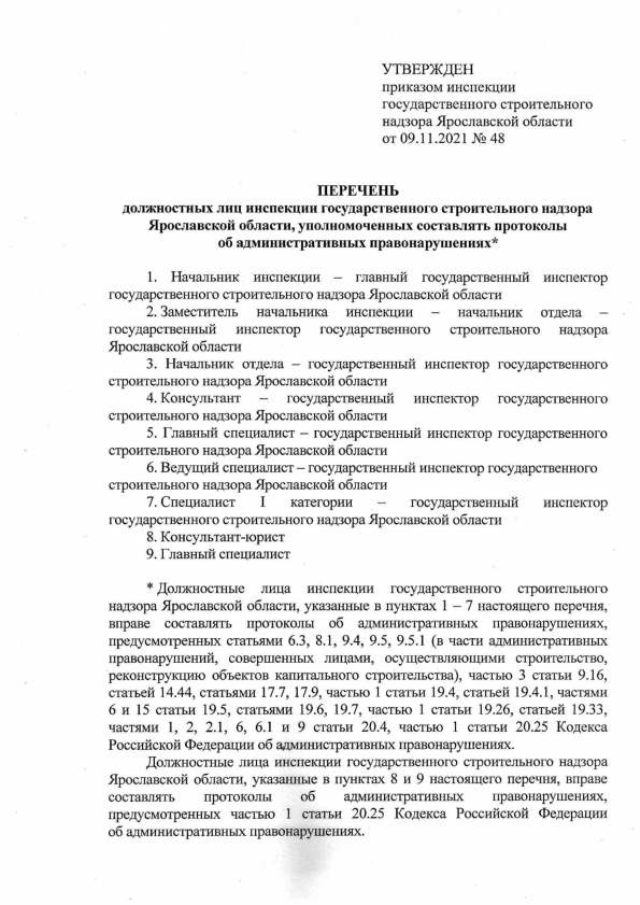 УТВЕРЖДЕН
приказом инспекции государственного строительного надзора Ярославской области
от 09.11.2021 № 48

ПЕРЕЧЕНЬ
должностных лиц инспекции государственного строительного надзора Ярославской области, уполномоченных составлять протоколы об административных правонарушениях*

1. Начальник инспекции – главный государственный инспектор государственного строительного надзора Ярославской области
2. Заместитель начальника инспекции – начальник отдела – государственный инспектор государственного строительного надзора Ярославской области
3. Начальник отдела – государственный инспектор государственного строительного надзора Ярославской области
4. Консультант – государственный инспектор государственного строительного надзора Ярославской области
5. Главный специалист – государственный инспектор государственного строительного надзора Ярославской области
6. Ведущий специалист – государственный инспектор государственного строительного надзора Ярославской области
7. Специалист I категории – государственный инспектор государственного строительного надзора Ярославской области
8. Консультант-юрист
9. Главный специалист

* Должностные лица инспекции государственного строительного надзора Ярославской области, указанные в пунктах 1 – 7 настоящего перечня, вправе составлять протоколы об административных правонарушениях, предусмотренных статьями 6.3, 8.1, 9.4, 9.5, 9.5.1 (в части административных правонарушений, совершенных лицами, осуществляющими строительство, реконструкцию объектов капитального строительства), частью 3 статьи 9.16, статьей 14.44, статьями 17.7, 17.9, частью 1 статьи 19.4, статьей 19.4.1, частями 6 и 15 статьи 19.5, статьями 19.6, 19.7, частью 1 статьи 19.26, статьей 19.33, частями 1, 2, 2.1, 6, 6.1 и 9 статьи 20.4, частью 1 статьи 20.25 Кодекса Российской Федерации об административных правонарушениях.
Должностные лица инспекции государственного строительного надзора Ярославской области, указанные в пунктах 8 и 9 настоящего перечня, вправе составлять протоколы об административных правонарушениях, предусмотренных частью 1 статьи 20.25 Кодекса Российской Федерации об административных правонарушениях.